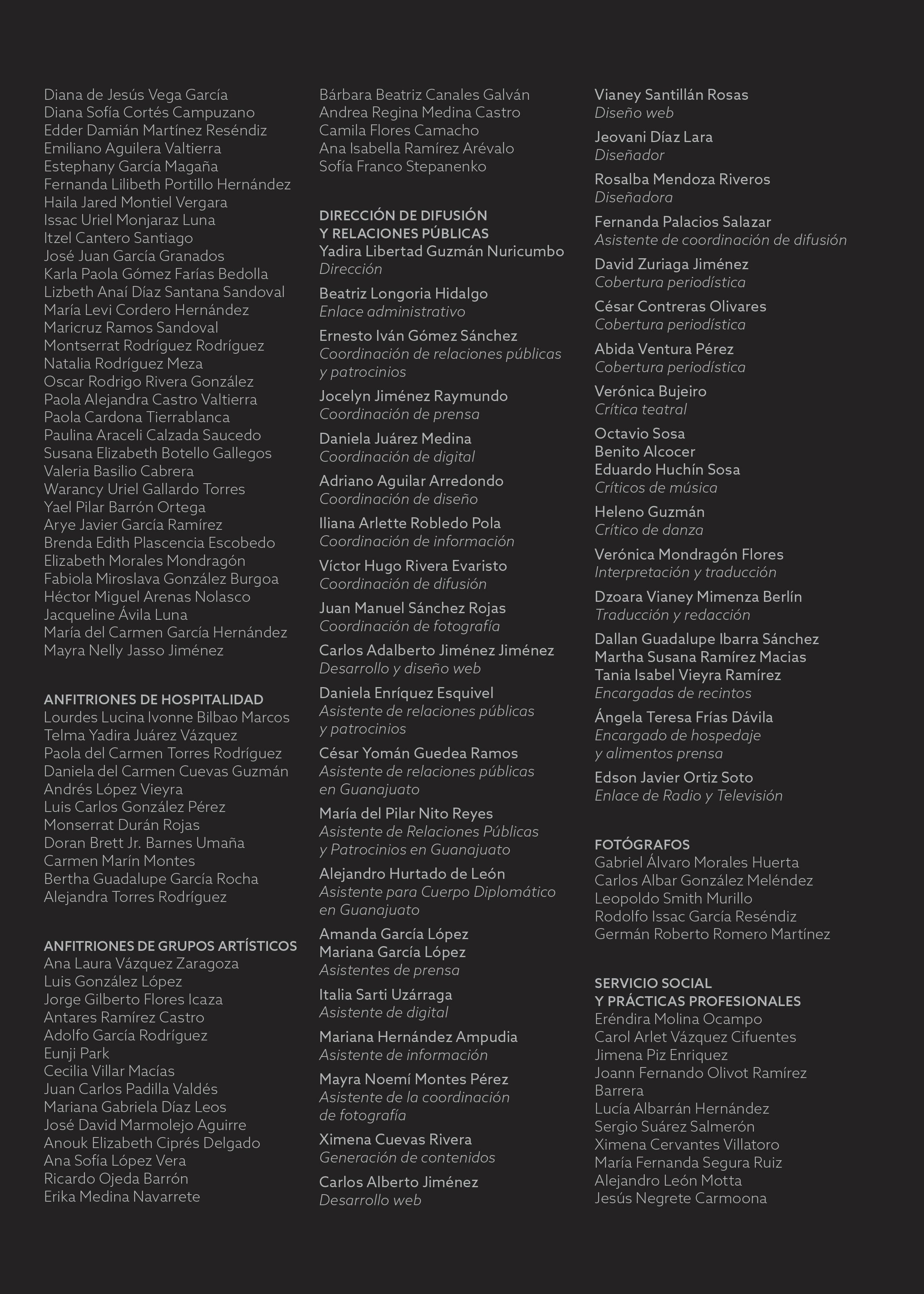 Diana de Jesús Vega García
Diana Sofía Cortés Campuzano
Edder Damián Martínez Reséndiz
Emiliano Aguilera Valtierra
Estephany García Magaña
Fernanda Lilibeth Portillo Hernández
Haila Jared Montiel Vergara
Issac Uriel Monjaraz Luna
Itzel Cantero Santiago
José Juan García Granados
Karla Paola Gómez Farías Bedolla
Lizbeth Anaí Díaz Santana Sandoval
María Levi Cordero Hernández
Maricruz Ramos Sandoval
Montserrat Rodríguez Rodríguez
Natalia Rodríguez Meza
Oscar Rodrigo Rivera González
Paola Alejandra Castro Valtierra
Paola Cardona Tierrablanca
Paulina Araceli Calzada Saucedo
Susana Elizabeth Botello Gallegos
Valeria Basilio Cabrera
Warancy Uriel Gallardo Torres
Yael Pilar Barrón Ortega
Arye Javier García Ramírez
Brenda Edith Plascencia Escobedo
Elizabeth Morales Mondragón
Fabiola Miroslava González Burgoa
Héctor Miguel Arenas Nolasco
Jacqueline Ávila Luna
María del Carmen García Hernández
Mayra Nelly Jasso Jiménez

ANFITRIONES DE HOSPITALIDAD
Lourdes Lucina Ivonne Bilbao Marcos
Telma Yadira Juárez Vázquez
Paola del Carmen Torres Rodríguez
Daniela del Carmen Cuevas Guzmán
Andrés López Vieyra
Luis Carlos González Pérez
Monserrat Durán Rojas
Doran Brett Jr. Barnes Umaña
Carmen Marín Montes
Bertha Guadalupe García Rocha
Alejandra Torres Rodríguez

ANFITRIONES DE GRUPOS ARTÍSTICOS
Ana Laura Vázquez Zaragoza
Luis González López
Jorge Gilberto Flores Icaza
Antares Ramírez Castro
Adolfo García Rodríguez
Eunji Park
Cecilia Villar Macías
Juan Carlos Padilla Valdés
Mariana Gabriela Díaz Leos
José David Marmolejo Aguirre
Anouk Elizabeth Ciprés Delgado
Ana Sofía López Vera
Ricardo Ojeda Barrón
Erika Medina Navarrete

Bárbara Beatriz Canales Galván
Andrea Regina Medina Castro
Camila Flores Camacho
Ana Isabella Ramírez Arévalo
Sofía Franco Stepanenko

DIRECCIÓN DE DIFUSIÓN
Y RELACIONES PÚBLICAS
Yadira Libertad Guzmán Nuricumbo
Dirección

Beatriz Longoria Hidalgo
Enlace administrativo

Ernesto Iván Gómez Sánchez
Coordinación de relaciones públicas y patrocinios

Jocelyn Jiménez Raymundo
Coordinación de prensa

Daniela Juárez Medina
Coordinación de digital

Adriano Aguilar Arredondo
Coordinación de diseño

Iliana Arlette Robledo Pola
Coordinación de información

Víctor Hugo Rivera Evaristo
Coordinación de difusión

Juan Manuel Sánchez Rojas
Coordinación de fotografía

Carlos Adalberto Jiménez Jiménez
Desarrollo y diseño web

Daniela Enríquez Esquivel
Asistente de relaciones públicas y patrocinios

César Yomán Guedea Ramos
Asistente de relaciones públicas en Guanajuato

María del Pilar Nito Reyes
Asistente de Relaciones Públicas y Patrocinios en Guanajuato

Alejandro Hurtado de León
Asistente para Cuerpo Diplomático en Guanajuato

Amanda García López
Mariana García López
Asistentes de prensa

Italia Sarti Uzárraga
Asistente de digital

Mariana Hernández Ampudia
Asistente de información

Mayra Noemí Montes Pérez
Asistente de la coordinación de fotografía

Ximena Cuevas Rivera
Generación de contenidos

Carlos Alberto Jiménez
Desarrollo web

Vianey Santillán Rosas
Diseño web

Jeovani Díaz Lara
Diseñador

Rosalba Mendoza Riveros
Diseñadora

Fernanda Palacios Salazar
Asistente de coordinación de difusión

David Zuriaga Jiménez
Cobertura periodística

César Contreras Olivares
Cobertura periodística

Abida Ventura Pérez
Cobertura periodística

Verónica Bujeiro
Crítica teatral

Octavio Sosa
Benito Alcocer
Eduardo Huchín Sosa
Críticos de música

Heleno Guzmán
Crítico de danza

Verónica Mondragón Flores
Interpretación y traducción

Dzoara Vianey Mimenza Berlín
Traducción y redacción

Dallan Guadalupe Ibarra Sánchez
Martha Susana Ramírez Macias
Tania Isabel Vieyra Ramírez
Encargadas de recintos

Ángela Teresa Frías Dávila
Encargado de hospedaje y alimentos prensa

Edson Javier Ortiz Soto
Enlace de Radio y Televisión

FOTÓGRAFOS
Gabriel Álvaro Morales Huerta
Carlos Albar González Meléndez
Leopoldo Smith Murillo
Rodolfo Issac García Reséndiz
Germán Roberto Romero Martínez

SERVICIO SOCIAL
Y PRÁCTICAS PROFESIONALES
Eréndira Molina Ocampo
Carol Arlet Vázquez Cifuentes
Jimena Piz Enriquez
Joann Fernando Olivot Ramírez Barrera
Lucía Albarrán Hernández
Sergio Suárez Salmerón
Ximena Cervantes Villatoro
María Fernanda Segura Ruiz
Alejandro León Motta
Jesús Negrete Carmoona